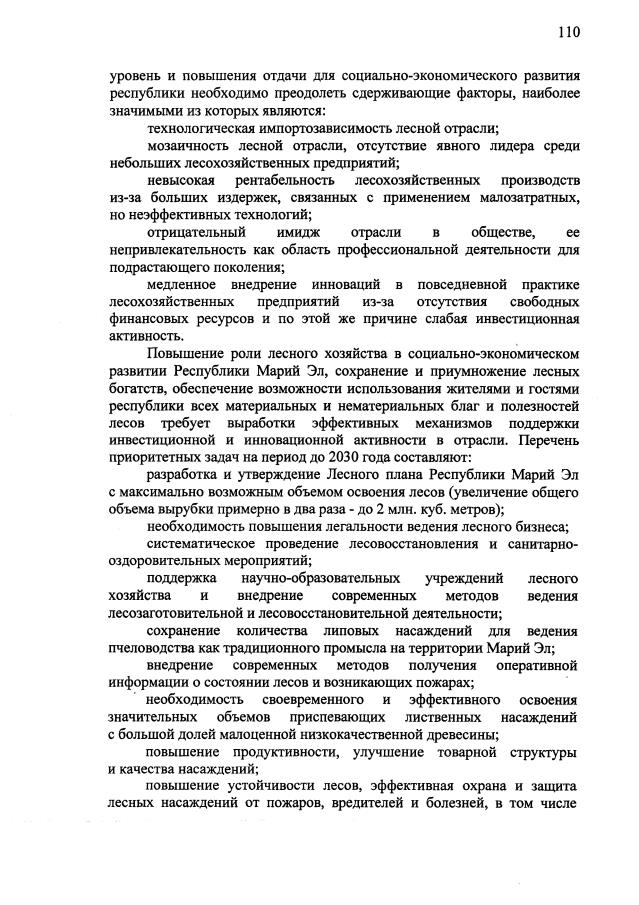 110

уровень и повышения отдачи для социально-экономического развития республики необходимо преодолеть сдерживающие факторы, наиболее значимыми из которых являются:

технологическая импортозависимость лесной отрасли;

мозаичность лесной отрасли, отсутствие явного лидера среди небольших лесохозяйственных предприятий;

невысокая рентабельность лесохозяйственных производств из-за больших издержек, связанных с применением малозатратных, но неэффективных технологий;

отрицательный имидж отрасли в обществе, ее непривлекательность как область профессиональной деятельности для подрастающего поколения;

медленное внедрение инноваций в повседневной практике лесохозяйственных предприятий из-за отсутствия свободных финансовых ресурсов и по этой же причине слабая инвестиционная активность.

Повышение роли лесного хозяйства в социально-экономическом развитии Республики Марий Эл, сохранение и приумножение лесных богатств, обеспечение возможности использования жителями и гостями республики всех материальных и нематериальных благ и полезностей лесов требует выработки эффективных механизмов поддержки инвестиционной и инновационной активности в отрасли. Перечень приоритетных задач на период до 2030 года составляют:

разработка и утверждение Лесного плана Республики Марий Эл с максимально возможным объемом освоения лесов (увеличение общего объема вырубки примерно в два раза - до 2 млн. куб. метров);

необходимость повышения легальности ведения лесного бизнеса;

систематическое проведение лесовосстановления и санитарно-оздоровительных мероприятий;

поддержка научно-образовательных учреждений лесного хозяйства и внедрение современных методов ведения лесозаготовительной и лесовосстановительной деятельности;

сохранение количества липовых насаждений для ведения пчеловодства как традиционного промысла на территории Марий Эл;

внедрение современных методов получения оперативной информации о состоянии лесов и возникающих пожарах;

необходимость своевременного и эффективного освоения значительных объемов приспевающих лиственных насаждений с большой долей малоценной низкокачественной древесины;

повышение продуктивности, улучшение товарной структуры и качества насаждений;

повышение устойчивости лесов, эффективная охрана и защита лесных насаждений от пожаров, вредителей и болезней, в том числе